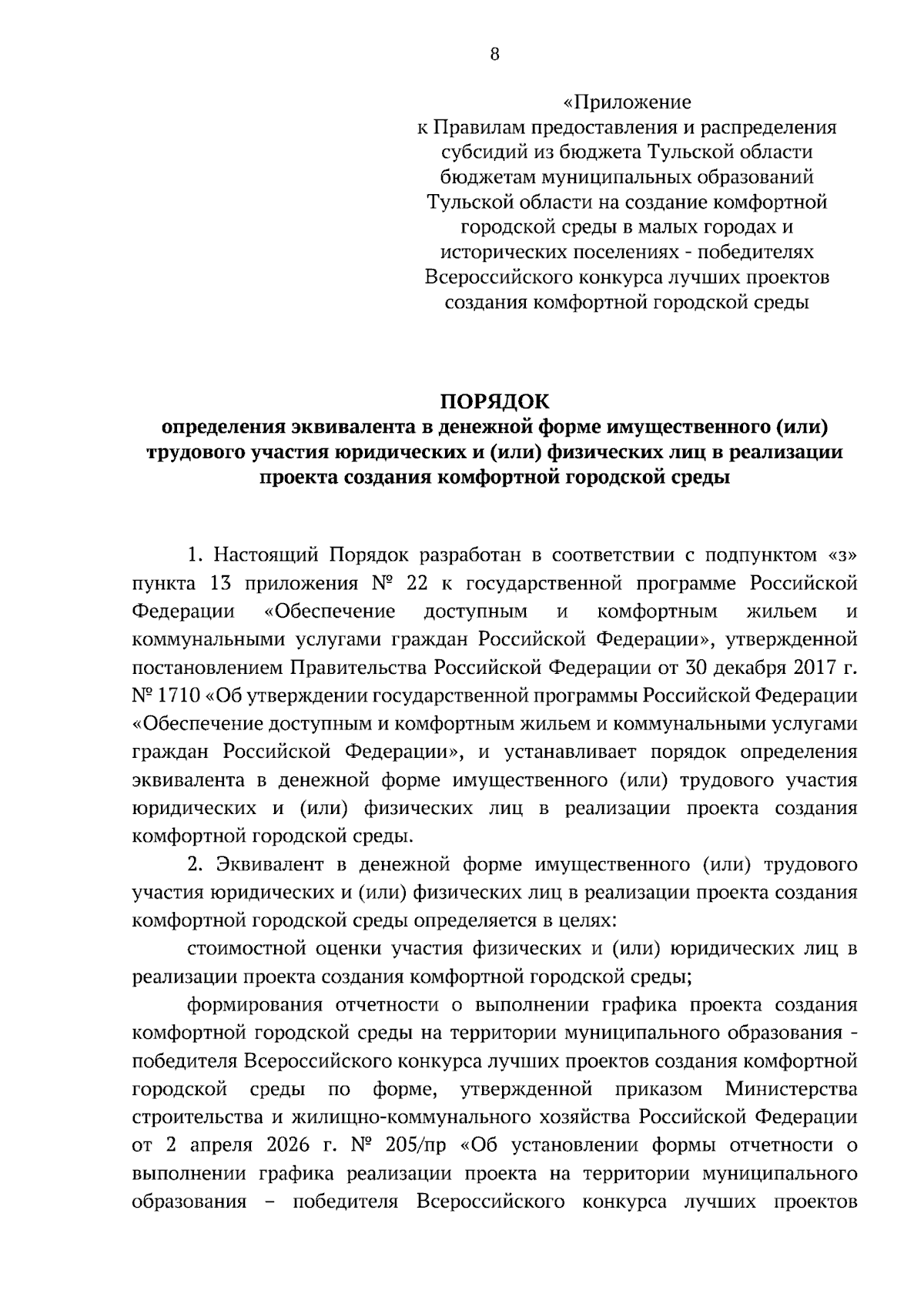 8

«Приложение
к Правилам предоставления и распределения
субсидий из бюджета Тульской области
бюджетам муниципальных образований
Тульской области на создание комфортной
городской среды в малых городах и
исторических поселениях - победителях
Всероссийского конкурса лучших проектов
создания комфортной городской среды

ПОРЯДОК
определения эквивалента в денежной форме имущественного (или)
трудового участия юридических и (или) физических лиц в реализации
проекта создания комфортной городской среды

1. Настоящий Порядок разработан в соответствии с подпунктом «з» пункта 13 приложения № 22 к государственной программе Российской Федерации «Обеспечение доступным и комфортным жильем и коммунальными услугами граждан Российской Федерации», утвержденной постановлением Правительства Российской Федерации от 30 декабря 2017 г. № 1710 «Об утверждении государственной программы Российской Федерации «Обеспечение доступным и комфортным жильем и коммунальными услугами граждан Российской Федерации», и устанавливает порядок определения эквивалента в денежной форме имущественного (или) трудового участия юридических и (или) физических лиц в реализации проекта создания комфортной городской среды.

2. Эквивалент в денежной форме имущественного (или) трудового участия юридических и (или) физических лиц в реализации проекта создания комфортной городской среды определяется в целях:

стоимостной оценки участия физических и (или) юридических лиц в реализации проекта создания комфортной городской среды;

формирования отчетности о выполнении графика проекта создания комфортной городской среды на территории муниципального образования - победителя Всероссийского конкурса лучших проектов создания комфортной городской среды по форме, утвержденной приказом Министерства строительства и жилищно-коммунального хозяйства Российской Федерации от 2 апреля 2026 г. № 205/пр «Об установлении формы отчетности о выполнении графика реализации проекта на территории муниципального образования – победителя Всероссийского конкурса лучших проектов